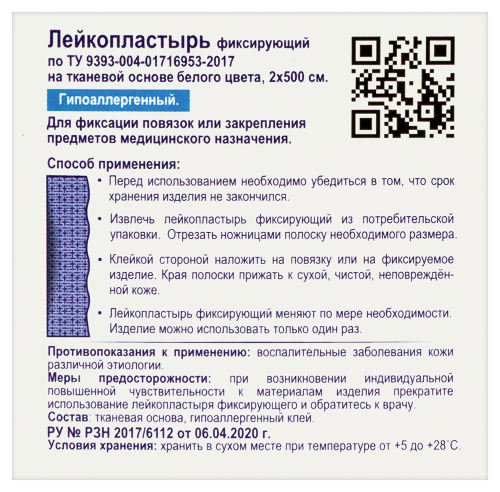 Лейкопластырь фиксирующий
по ТУ 9393-004-01716953-2017
на тканевой основе белого цвета, 2х500 см.

Гипоаллергенный.

Для фиксации повязок или закрепления предметов медицинского назначения.

Способ применения:

• Перед использованием необходимо убедиться в том, что срок хранения изделия не закончился.

• Извлечь лейкопластырь фиксирующий из потребительской упаковки. Отрезать ножницами полоску необходимого размера.

• Клейкой стороной наложить на повязку или на фиксируемое изделие. Края полоски прижать к сухой, чистой, неповреждённой коже.

• Лейкопластырь фиксирующий меняют по мере необходимости. Изделие можно использовать только один раз.

Противопоказания к применению: воспалительные заболевания кожи различной этиологии.
Меры предосторожности: при возникновении индивидуальной повышенной чувствительности к материалам изделия прекратите использование лейкопластыря фиксирующего и обратитесь к врачу.
Состав: тканевая основа, гипоаллергенный клей.
РУ № РЗН 2017/6112 от 06.04.2020 г.
Условия хранения: хранить в сухом месте при температуре от +5 до +28°С.